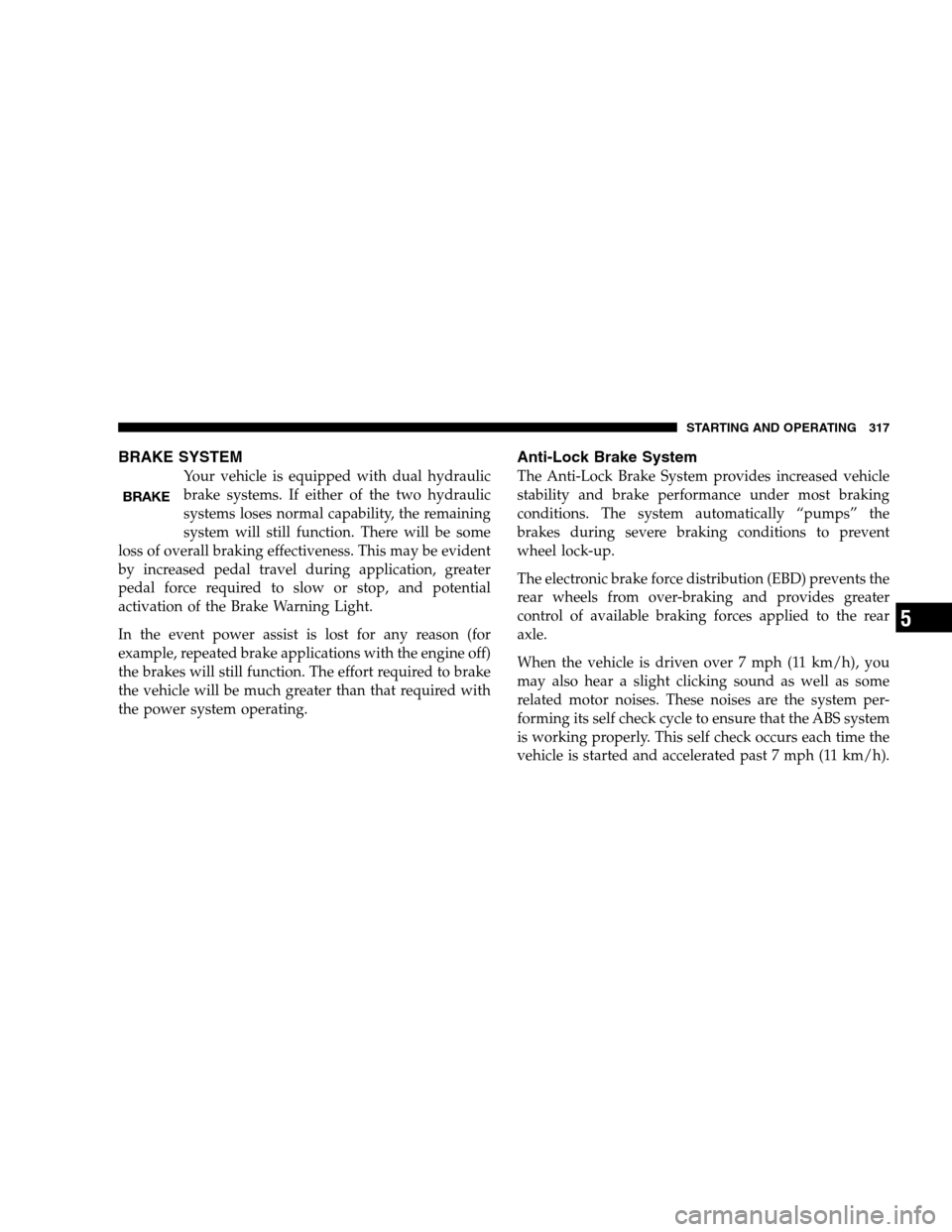 STARTING AND OPERATING 317

BRAKE SYSTEM

BRAKE

Your vehicle is equipped with dual hydraulic brake systems. If either of the two hydraulic systems loses normal capability, the remaining system will still function. There will be some loss of overall braking effectiveness. This may be evident by increased pedal travel during application, greater pedal force required to slow or stop, and potential activation of the Brake Warning Light.

In the event power assist is lost for any reason (for example, repeated brake applications with the engine off) the brakes will still function. The effort required to brake the vehicle will be much greater than that required with the power system operating.

Anti-Lock Brake System

The Anti-Lock Brake System provides increased vehicle stability and brake performance under most braking conditions. The system automatically “pumps” the brakes during severe braking conditions to prevent wheel lock-up.

The electronic brake force distribution (EBD) prevents the rear wheels from over-braking and provides greater control of available braking forces applied to the rear axle.

When the vehicle is driven over 7 mph (11 km/h), you may also hear a slight clicking sound as well as some related motor noises. These noises are the system performing its self check cycle to ensure that the ABS system is working properly. This self check occurs each time the vehicle is started and accelerated past 7 mph (11 km/h).

5

carmanualsonline.info